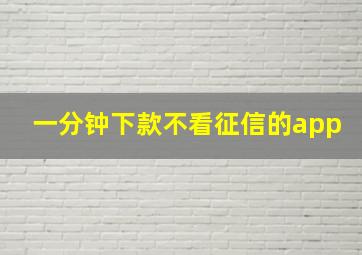 一分钟下款不看征信的app